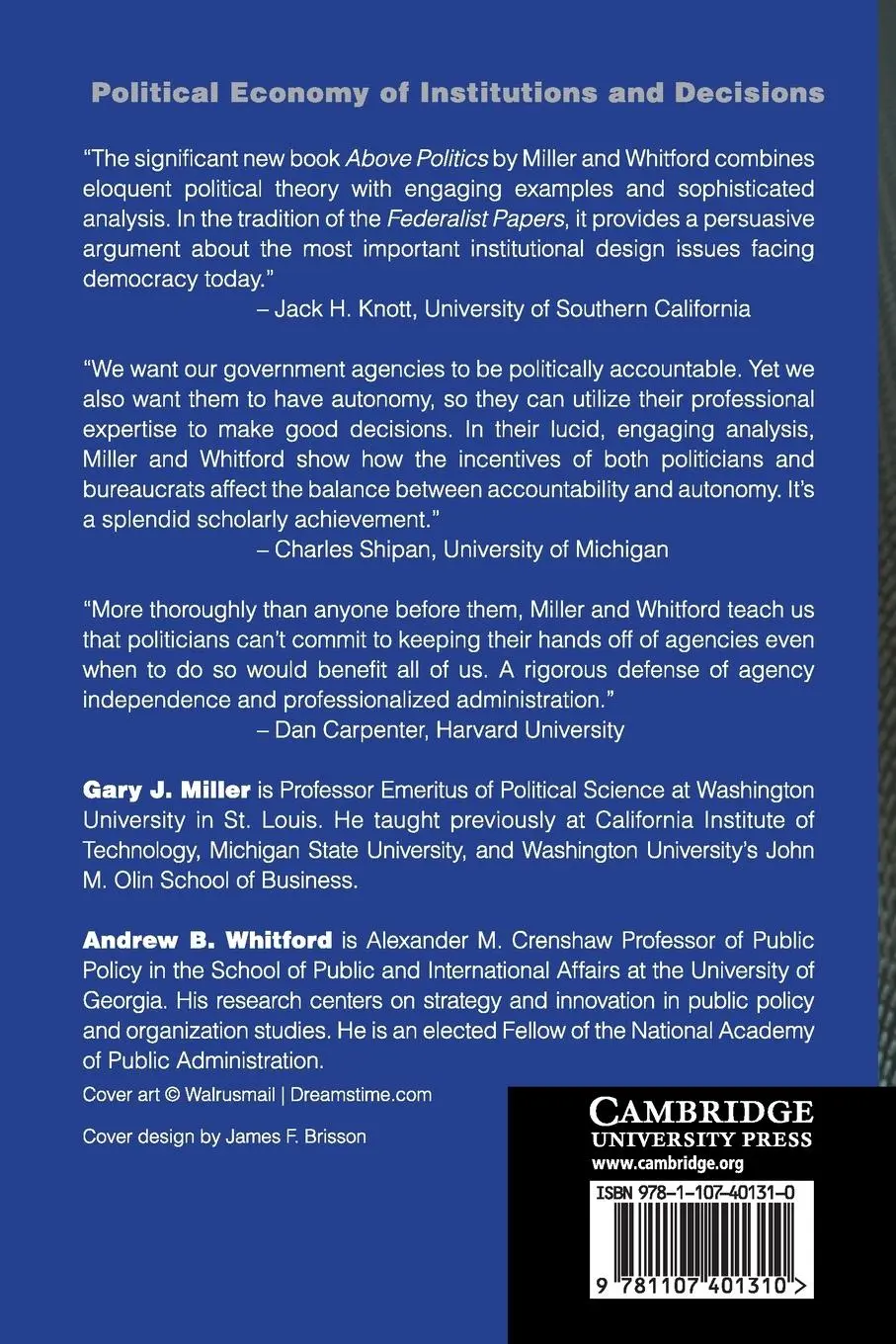 Political Economy of Institutions and Decisions

"The significant new book Above Politics by Miller and Whitford combines eloquent political theory with engaging examples and sophisticated analysis. In the tradition of the Federalist Papers, it provides a persuasive argument about the most important institutional design issues facing democracy today."
– Jack H. Knott, University of Southern California

"We want our government agencies to be politically accountable. Yet we also want them to have autonomy, so they can utilize their professional expertise to make good decisions. In their lucid, engaging analysis, Miller and Whitford show how the incentives of both politicians and bureaucrats affect the balance between accountability and autonomy. It's a splendid scholarly achievement."
– Charles Shipan, University of Michigan

"More thoroughly than anyone before them, Miller and Whitford teach us that politicians can't commit to keeping their hands off of agencies even when to do so would benefit all of us. A rigorous defense of agency independence and professionalized administration."
– Dan Carpenter, Harvard University

Gary J. Miller is Professor Emeritus of Political Science at Washington University in St. Louis. He taught previously at California Institute of Technology, Michigan State University, and Washington University's John M. Olin School of Business.

Andrew B. Whitford is Alexander M. Crenshaw Professor of Public Policy in the School of Public and International Affairs at the University of Georgia. His research centers on strategy and innovation in public policy and organization studies. He is an elected Fellow of the National Academy of Public Administration.

Cover art © Walrusmail | Dreamstime.com

Cover design by James F. Brisson

CAMBRIDGE
UNIVERSITY PRESS
www.cambridge.org

ISBN 978-1-107-40131-0

9 781107 401310 >